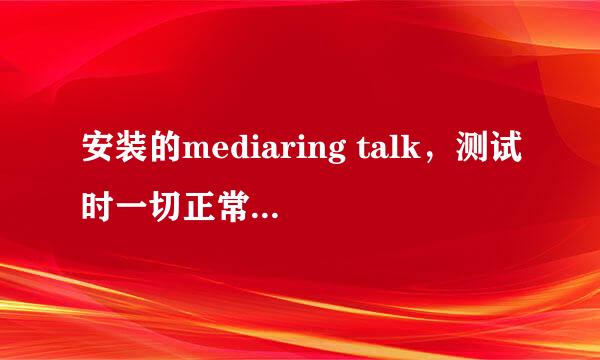 安装的mediaring talk，测试时一切正常...